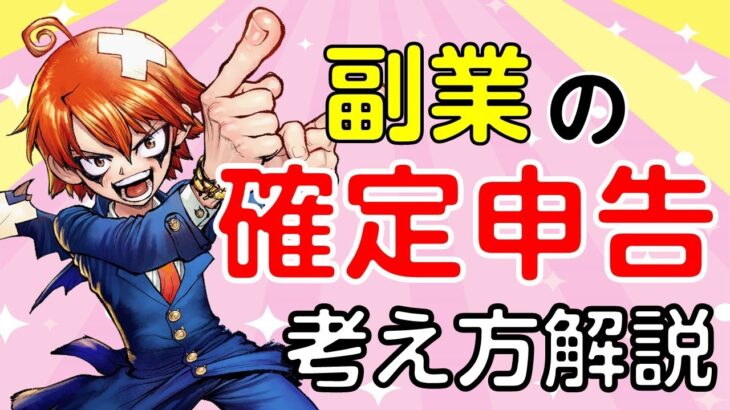 副業の
確定申告
考え方解説